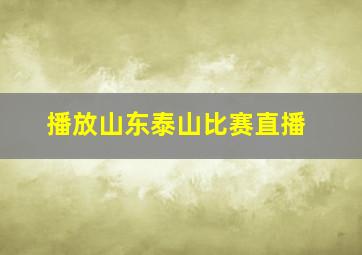 播放山东泰山比赛直播